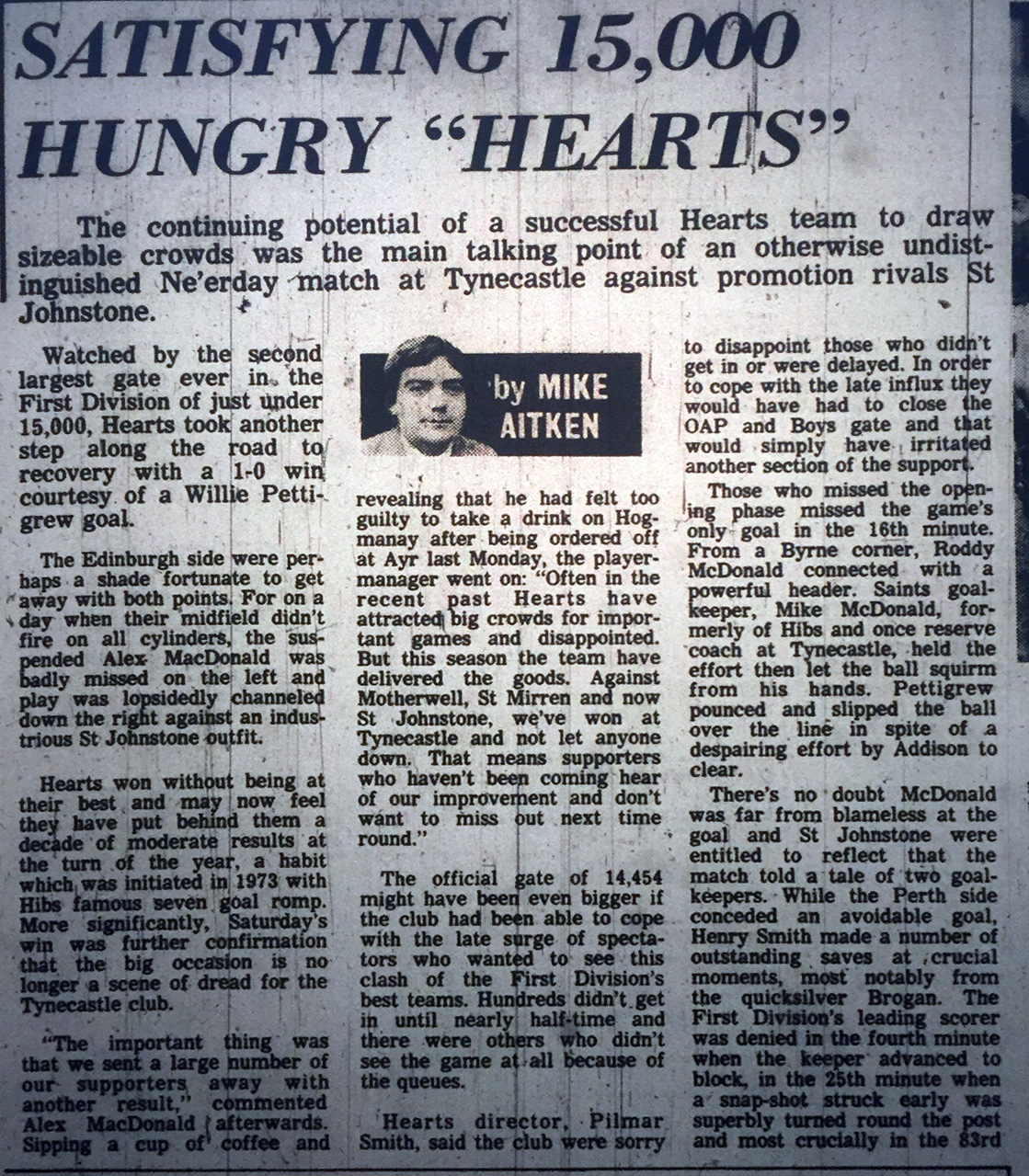 SATISFYING 15,000 HUNGRY "HEARTS"

The continuing potential of a successful Hearts team to draw sizeable crowds was the main talking point of an otherwise undistinguished Ne'erday match at Tynecastle against promotion rivals St Johnstone.

Watched by the second largest gate ever in the First Division of just under 15,000, Hearts took another step along the road to recovery with a 1-0 win courtesy of a Willie Pettigrew goal.

The Edinburgh side were perhaps a shade fortunate to get away with both points. For on a day when their midfield didn't fire on all cylinders, the suspended Alex MacDonald was badly missed on the left and play was lopsidedly channeled down the right against an industrious St Johnstone outfit.

Hearts won without being at their best and may now feel they have put behind them a decade of moderate results at the turn of the year, a habit which was initiated in 1973 with Hibs famous seven goal romp. More significantly, Saturday's win was further confirmation that the big occasion is no longer a scene of dread for the Tynecastle club.

"The important thing was that we sent a large number of our supporters away with another result," commented Alex MacDonald afterwards. Sipping a cup of coffee and

by MIKE AITKEN

revealing that he had felt too guilty to take a drink on Hogmanay after being ordered off at Ayr last Monday, the player-manager went on: "Often in the recent past Hearts have attracted big crowds for important games and disappointed. But this season the team have delivered the goods. Against Motherwell, St Mirren and now St Johnstone, we've won at Tynecastle and not let anyone down. That means supporters who haven't been coming hear of our improvement and don't want to miss out next time round."

The official gate of 14,454 might have been even bigger if the club had been able to cope with the late surge of spectators who wanted to see this clash of the First Division's best teams. Hundreds didn't get in until nearly half-time and there were others who didn't see the game at all because of the queues.

Hearts director, Pilmar Smith, said the club were sorry

to disappoint those who didn't get in or were delayed. In order to cope with the late influx they would have had to close the OAP and Boys gate and that would simply have irritated another section of the support.

Those who missed the opening phase missed the game's only goal in the 16th minute. From a Byrne corner, Roddy McDonald connected with a powerful header. Saints goalkeeper, Mike McDonald, formerly of Hibs and once reserve coach at Tynecastle, held the effort then let the ball squirm from his hands. Pettigrew pounced and slipped the ball over the line in spite of a despairing effort by Addison to clear.

There's no doubt McDonald was far from blameless at the goal and St Johnstone were entitled to reflect that the match told a tale of two goalkeepers. While the Perth side conceded an avoidable goal, Henry Smith made a number of outstanding saves at crucial moments, most notably from the quicksilver Brogan. The First Division's leading scorer was denied in the fourth minute when the keeper advanced to block, in the 25th minute when a snap-shot struck early was superbly turned round the post and most crucially in the 83rd